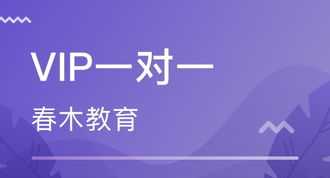 VIP一对一

春木教育